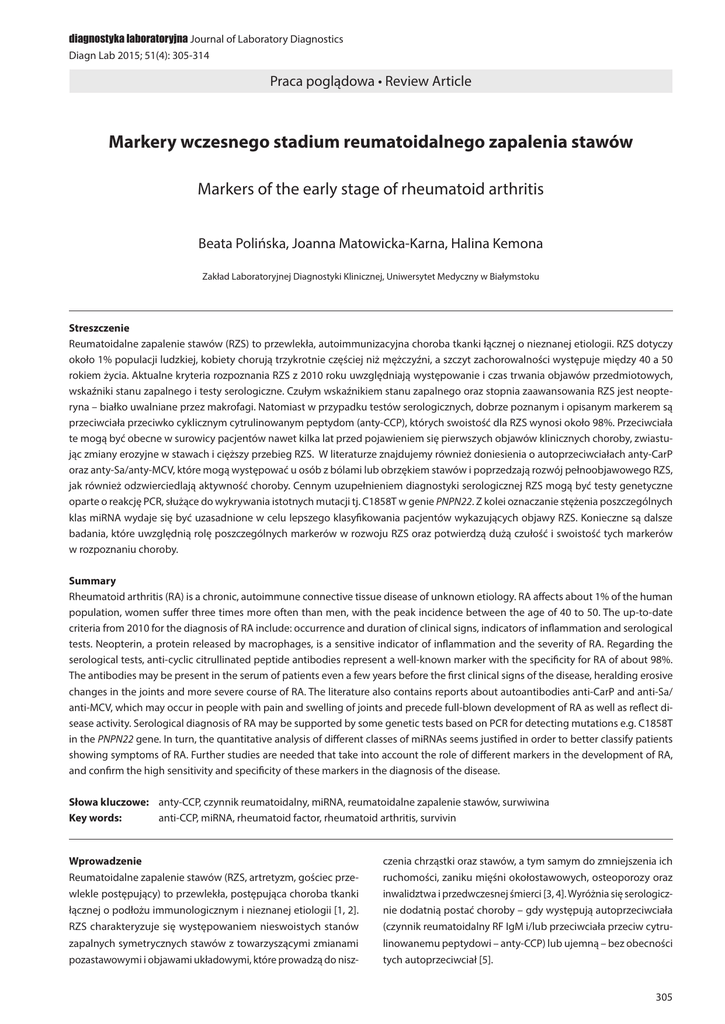 diagnostyka laboratoryjna Journal of Laboratory Diagnostics
Diagn Lab 2015; 51(4): 305-314

Praca poglądowa • Review Article

Markery wczesnego stadium reumatoidalnego zapalenia stawów

Markers of the early stage of rheumatoid arthritis

Beata Polińska, Joanna Matowicka-Karna, Halina Kemona

Zakład Laboratoryjnej Diagnostyki Klinicznej, Uniwersytet Medyczny w Białymstoku

Streszczenie
Reumatoidalne zapalenie stawów (RZS) to przewlekła, autoimmunizacyjna choroba tkanki łącznej o nieznanej etiologii. RZS dotyczy około 1% populacji ludzkiej, kobiety chorują trzykrotnie częściej niż mężczyźni, a szczyt zachorowalności występuje między 40 a 50 rokiem życia. Aktualne kryteria rozpoznania RZS z 2010 roku uwzględniają występowanie i czas trwania objawów przedmiotowych, wskaźniki stanu zapalnego i testy serologiczne. Czułym wskaźnikiem stanu zapalnego oraz stopnia zaawansowania RZS jest neopteryna – białko uwalniane przez makrofagi. Natomiast w przypadku testów serologicznych, dobrze poznanym i opisanym markerem są przeciwciała przeciwko cyklicznym cytrulinowanym peptydom (anty-CCP), których swoistość dla RZS wynosi około 98%. Przeciwciała te mogą być obecne w surowicy pacjentów nawet kilka lat przed pojawieniem się pierwszych objawów klinicznych choroby, zwiastując zmiany erozyjne w stawach i cięższy przebieg RZS. W literaturze znajdujemy również doniesienia o autoprzeciwciałach anty-CarP oraz anty-Sa/anty-MCV, które mogą występować u osób z bólami lub obrzękiem stawów i poprzedzają rozwój pełnoobjawowego RZS, jak również odzwierciedlają aktywność choroby. Cennym uzupełnieniem diagnostyki serologicznej RZS mogą być testy genetyczne oparte o reakcję PCR, służące do wykrywania istotnych mutacji tj. C1858T w genie PNPN22. Z kolei oznaczanie stężenia poszczególnych klas miRNA wydaje się być uzasadnione w celu lepszego klasyfikowania pacjentów wykazujących objawy RZS. Konieczne są dalsze badania, które uwzględnią rolę poszczególnych markerów w rozwoju RZS oraz potwierdzą dużą czułość i swoistość tych markerów w rozpoznaniu choroby.

Summary
Rheumatoid arthritis (RA) is a chronic, autoimmune connective tissue disease of unknown etiology. RA affects about 1% of the human population, women suffer three times more often than men, with the peak incidence between the age of 40 to 50. The up-to-date criteria from 2010 for the diagnosis of RA include: occurrence and duration of clinical signs, indicators of inflammation and serological tests. Neopterin, a protein released by macrophages, is a sensitive indicator of inflammation and the severity of RA. Regarding the serological tests, anti-cyclic citrullinated peptide antibodies represent a well-known marker with the specificity for RA of about 98%. The antibodies may be present in the serum of patients even a few years before the first clinical signs of the disease, heralding erosive changes in the joints and more severe course of RA. The literature also contains reports about autoantibodies anti-CarP and anti-Sa/anti-MCV, which may occur in people with pain and swelling of joints and precede full-blown development of RA as well as reflect disease activity. Serological diagnosis of RA may be supported by some genetic tests based on PCR for detecting mutations e.g. C1858T in the PNPN22 gene. In turn, the quantitative analysis of different classes of miRNAs seems justified in order to better classify patients showing symptoms of RA. Further studies are needed that take into account the role of different markers in the development of RA, and confirm the high sensitivity and specificity of these markers in the diagnosis of the disease.

Słowa kluczowe: anty-CCP, czynnik reumatoidalny, miRNA, reumatoidalne zapalenie stawów, surwiwina
Key words: anti-CCP, miRNA, rheumatoid factor, rheumatoid arthritis, survivin

Wprowadzenie
Reumatoidalne zapalenie stawów (RZS, artretyzm, gościec przewlekle postępujący) to przewlekła, postępująca choroba tkanki łącznej o podłożu immunologicznym i nieznanej etiologii [1, 2]. RZS charakteryzuje się występowaniem nieswoistych stanów zapalnych symetrycznych stawów z towarzyszącymi zmianami pozastawowymi i objawami układowymi, które prowadzą do niszczenia chrząstki oraz stawów, a tym samym do zmniejszenia ich ruchomości, zaniku mięśni okołostawowych, osteoporozy oraz inwalidztwa i przedwczesnej śmierci [3, 4]. Wyróżnia się serologicznie dodatnią postać choroby – gdy występują autoprzeciwciała (czynnik reumatoidalny RF IgM i/lub przeciwciała przeciw cytrulinowanemu peptydowi – anty-CCP) lub ujemną – bez obecności tych autoprzeciwciał [5].

305